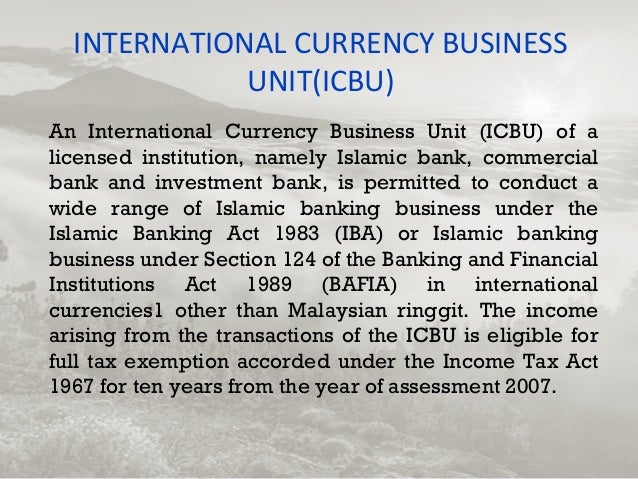 INTERNATIONAL CURRENCY BUSINESS UNIT(ICBU)

An International Currency Business Unit (ICBU) of a licensed institution, namely Islamic bank, commercial bank and investment bank, is permitted to conduct a wide range of Islamic banking business under the Islamic Banking Act 1983 (IBA) or Islamic banking business under Section 124 of the Banking and Financial Institutions Act 1989 (BAFIA) in international currencies1 other than Malaysian ringgit. The income arising from the transactions of the ICBU is eligible for full tax exemption accorded under the Income Tax Act 1967 for ten years from the year of assessment 2007.